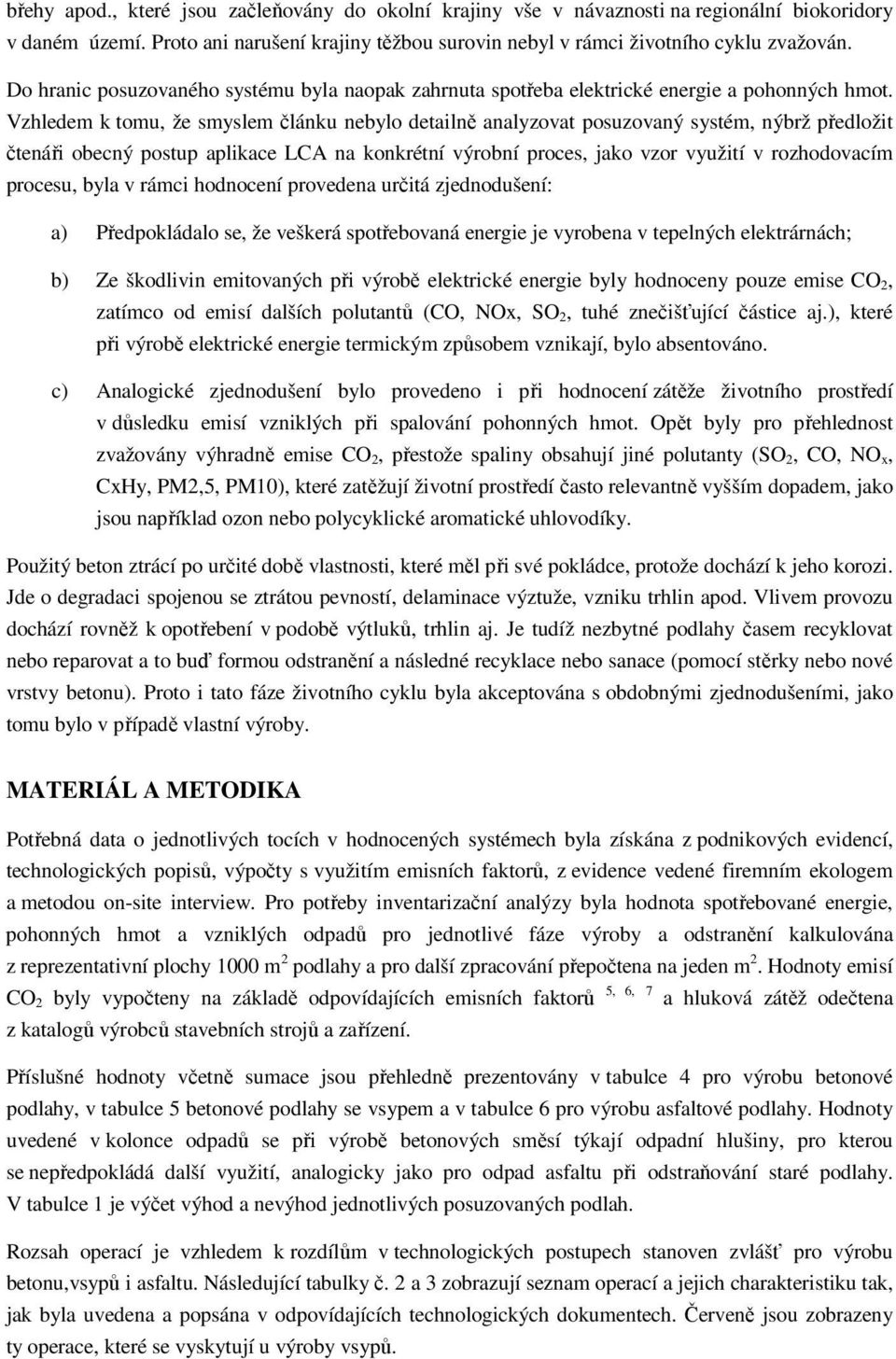 břehy apod., které jsou začleňovány do okolní krajiny vše v návaznosti na regionální biokoridory v daném území. Proto ani narušení krajiny těžbou surovin nebyl v rámci životního cyklu zvažován.

Do hranic posuzovaného systému byla naopak zahrnuta spotřeba elektrické energie a pohonných hmot. Vzhledem k tomu, že smyslem článku nebylo detailně analyzovat posuzovaný systém, nýbrž předložit čtenáři obecný postup aplikace LCA na konkrétní výrobní proces, jako vzor využití v rozhodovacím procesu, byla v rámci hodnocení provedena určitá zjednodušení:

a) Předpokládalo se, že veškerá spotřebovaná energie je vyrobena v tepelných elektrárnách;

b) Ze škodlivin emitovaných při výrobě elektrické energie byly hodnoceny pouze emise $CO_2$, zatímco od emisí dalších polutantů (CO, NOx, $SO_2$, tuhé znečišťující částice aj.), které při výrobě elektrické energie termickým způsobem vznikají, bylo absentováno.

c) Analogické zjednodušení bylo provedeno i při hodnocení zátěže životního prostředí v důsledku emisí vzniklých při spalování pohonných hmot. Opět byly pro přehlednost zvažovány výhradně emise $CO_2$, přestože spaliny obsahují jiné polutanty ($SO_2$, CO, $NO_x$, CxHy, PM2,5, PM10), které zatěžují životní prostředí často relevantně vyšším dopadem, jako jsou například ozon nebo polycyklické aromatické uhlovodíky.

Použitý beton ztrácí po určité době vlastnosti, které měl při své pokládce, protože dochází k jeho korozi. Jde o degradaci spojenou se ztrátou pevností, delaminace výztuže, vzniku trhlin apod. Vlivem provozu dochází rovněž k opotřebení v podobě výtluků, trhlin aj. Je tudíž nezbytné podlahy časem recyklovat nebo reparovat a to buď formou odstranění a následné recyklace nebo sanace (pomocí stěrky nebo nové vrstvy betonu). Proto i tato fáze životního cyklu byla akceptována s obdobnými zjednodušeními, jako tomu bylo v případě vlastní výroby.

MATERIÁL A METODIKA

Potřebná data o jednotlivých tocích v hodnocených systémech byla získána z podnikových evidencí, technologických popisů, výpočty s využitím emisních faktorů, z evidence vedené firemním ekologem a metodou on-site interview. Pro potřeby inventarizační analýzy byla hodnota spotřebované energie, pohonných hmot a vzniklých odpadů pro jednotlivé fáze výroby a odstranění kalkulována z reprezentativní plochy 1000 $m^2$ podlahy a pro další zpracování přepočtena na jeden $m^2$. Hodnoty emisí $CO_2$ byly vypočteny na základě odpovídajících emisních faktorů $^{5, 6, 7}$ a hluková zátěž odečtena z katalogů výrobců stavebních strojů a zařízení.

Příslušné hodnoty včetně sumace jsou přehledně prezentovány v tabulce 4 pro výrobu betonové podlahy, v tabulce 5 betonové podlahy se vsypem a v tabulce 6 pro výrobu asfaltové podlahy. Hodnoty uvedené v kolonce odpadů se při výrobě betonových směsí týkají odpadní hlušiny, pro kterou se nepředpokládá další využití, analogicky jako pro odpad asfaltu při odstraňování staré podlahy. V tabulce 1 je výčet výhod a nevýhod jednotlivých posuzovaných podlah.

Rozsah operací je vzhledem k rozdílům v technologických postupech stanoven zvlášť pro výrobu betonu,vsypů i asfaltu. Následující tabulky č. 2 a 3 zobrazují seznam operací a jejich charakteristiku tak, jak byla uvedena a popsána v odpovídajících technologických dokumentech. Červeně jsou zobrazeny ty operace, které se vyskytují u výroby vsypů.